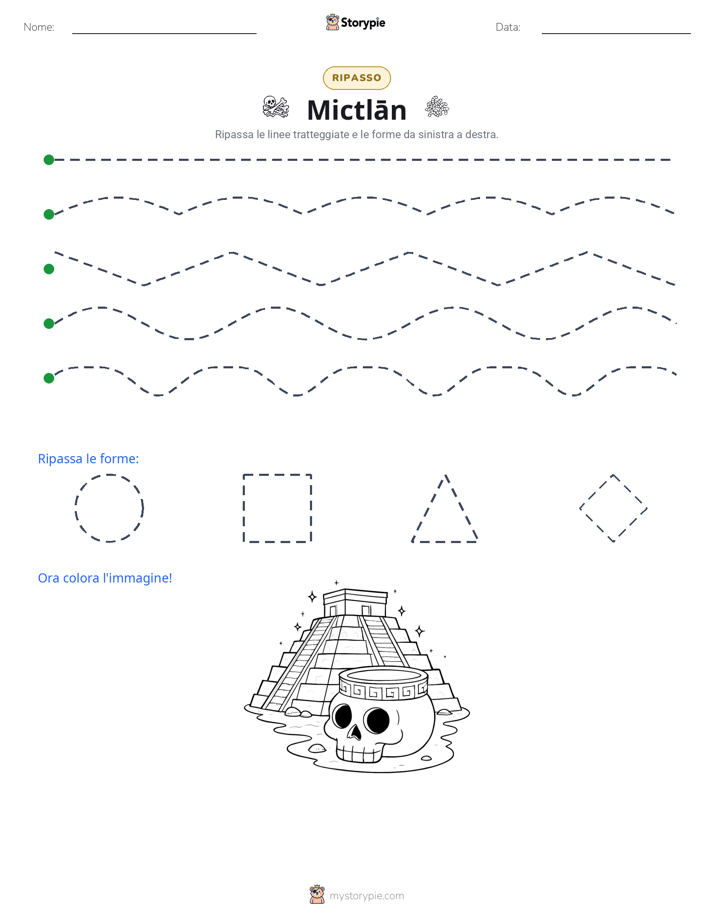 Nome: ____ Storypie Data: ____

RIPASSO

Mictlān

Ripassa le linee tratteggiate e le forme da sinistra a destra.

Ripassa le forme:

Ora colora l'immagine!

mystorypie.com